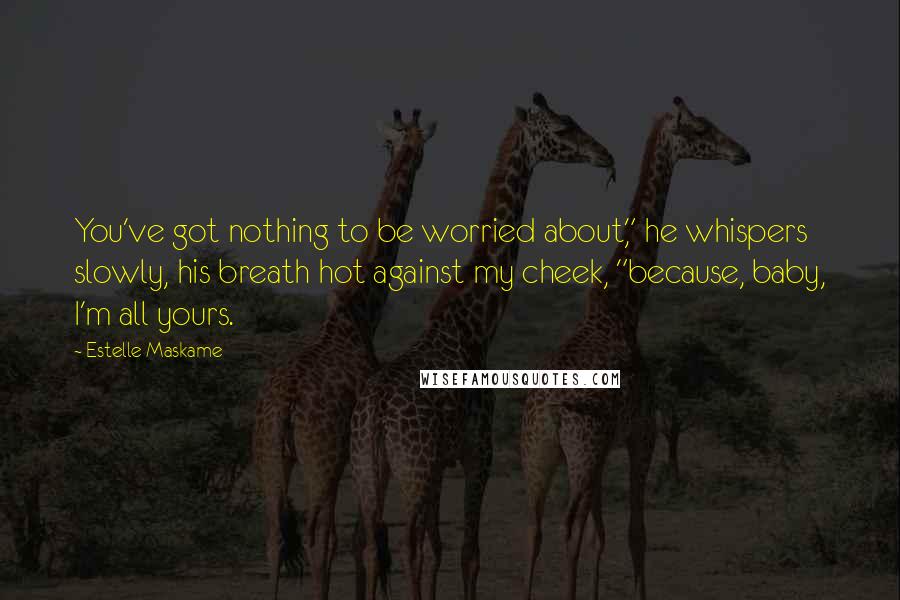 You've got nothing to be worried about," he whispers slowly, his breath hot against my cheek, "because, baby, I'm all yours.

- Estelle Maskame

WISEFAMOUSQUOTES.COM